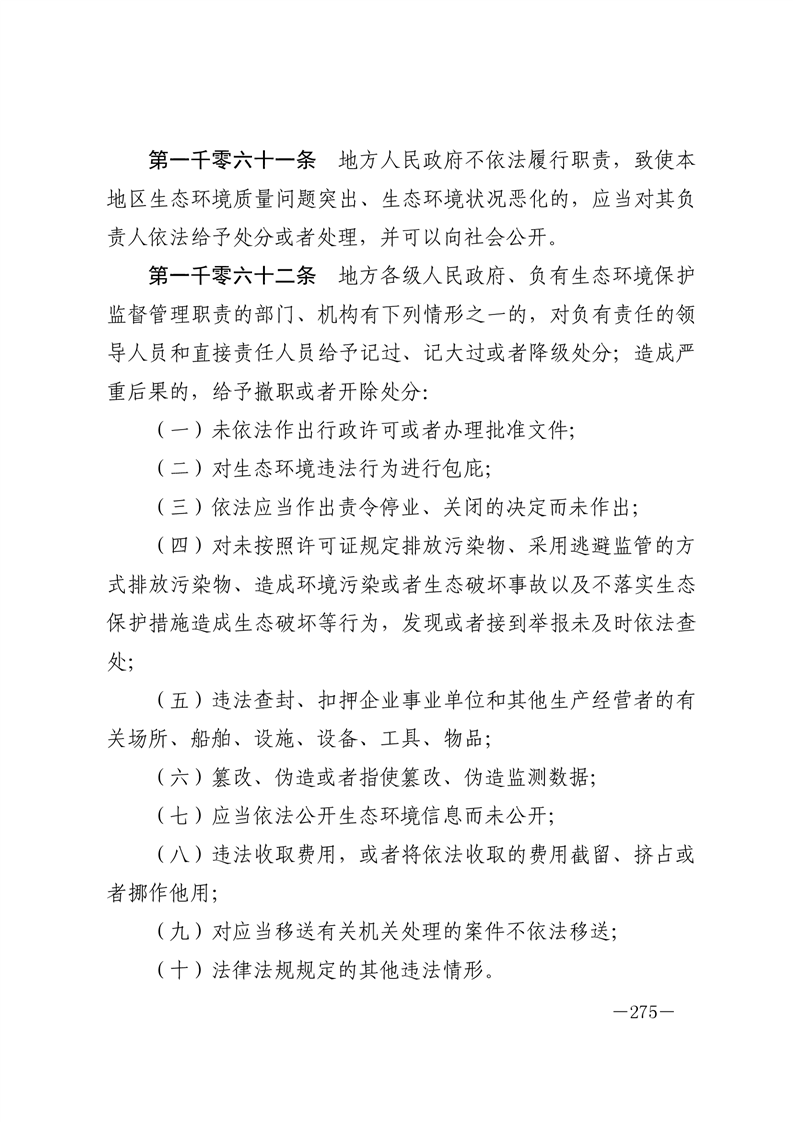 第一千零六十一条　地方人民政府不依法履行职责，致使本地区生态环境质量问题突出、生态环境状况恶化的，应当对其负责人依法给予处分或者处理，并可以向社会公开。

第一千零六十二条　地方各级人民政府、负有生态环境保护监督管理职责的部门、机构有下列情形之一的，对负有责任的领导人员和直接责任人员给予记过、记大过或者降级处分；造成严重后果的，给予撤职或者开除处分:

（一）未依法作出行政许可或者办理批准文件;

（二）对生态环境违法行为进行包庇;

（三）依法应当作出责令停业、关闭的决定而未作出;

（四）对未按照许可证规定排放污染物、采用逃避监管的方式排放污染物、造成环境污染或者生态破坏事故以及不落实生态保护措施造成生态破坏等行为，发现或者接到举报未及时依法查处;

（五）违法查封、扣押企业事业单位和其他生产经营者的有关场所、船舶、设施、设备、工具、物品;

（六）篡改、伪造或者指使篡改、伪造监测数据;

（七）应当依法公开生态环境信息而未公开;

（八）违法收取费用，或者将依法收取的费用截留、挤占或者挪作他用;

（九）对应当移送有关机关处理的案件不依法移送;

（十）法律法规规定的其他违法情形。

—275—